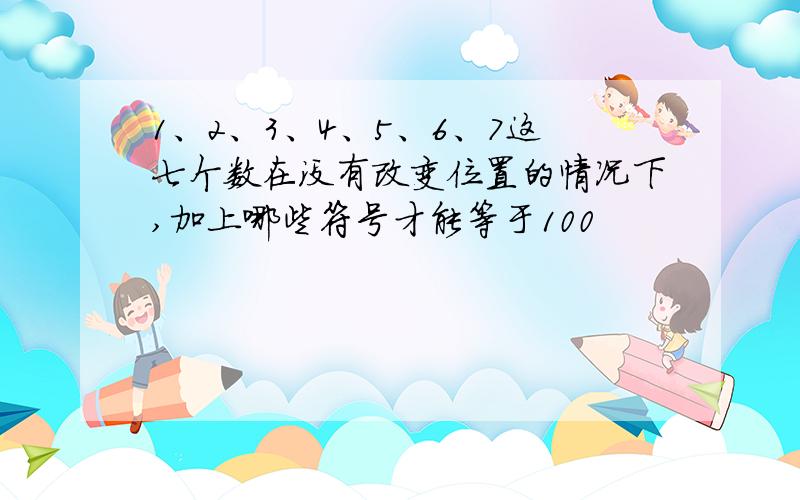 1、2、3、4、5、6、7这七个数在没有改变位置的情况下,加上哪些符号才能等于100